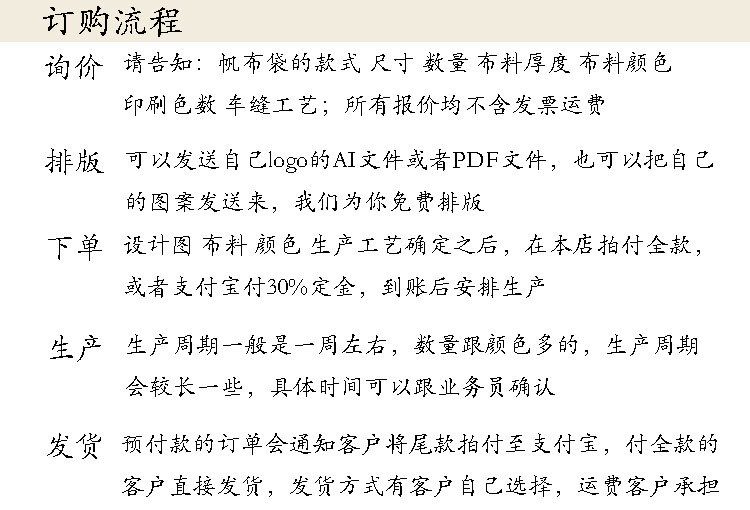 订购流程

询价 请告知：帆布袋的款式 尺寸 数量 布料厚度 布料颜色 印刷色数 车缝工艺；所有报价均不含发票运费

排版 可以发送自己logo的AI文件或者PDF文件，也可以把自己的图案发送来，我们为你免费排版

下单 设计图 布料 颜色 生产工艺确定之后，在本店拍付全款，或者支付宝付30%定金，到账后安排生产

生产 生产周期一般是一周左右，数量跟颜色多的，生产周期会较长一些，具体时间可以跟业务员确认

发货 预付款的订单会通知客户将尾款拍付至支付宝，付全款的客户直接发货，发货方式有客户自己选择，运费客户承担